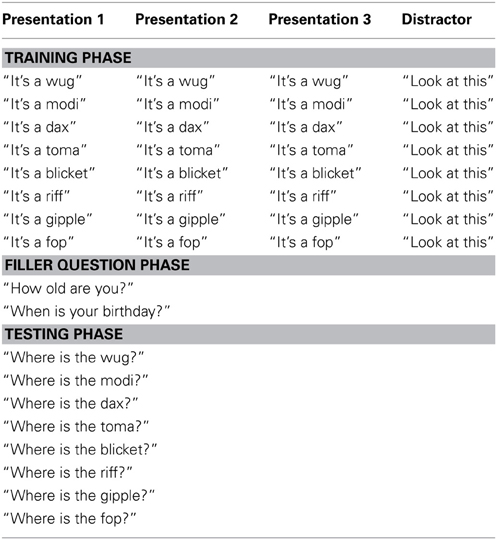 | Presentation 1 | Presentation 2 | Presentation 3 | Distractor |
|---|---|---|---|
| **TRAINING PHASE** | | | |
| "It's a wug" | "It's a wug" | "It's a wug" | "Look at this" |
| "It's a modi" | "It's a modi" | "It's a modi" | "Look at this" |
| "It's a dax" | "It's a dax" | "It's a dax" | "Look at this" |
| "It's a toma" | "It's a toma" | "It's a toma" | "Look at this" |
| "It's a blicket" | "It's a blicket" | "It's a blicket" | "Look at this" |
| "It's a riff" | "It's a riff" | "It's a riff" | "Look at this" |
| "It's a gipple" | "It's a gipple" | "It's a gipple" | "Look at this" |
| "It's a fop" | "It's a fop" | "It's a fop" | "Look at this" |
| **FILLER QUESTION PHASE** | | | |
| "How old are you?" | | | |
| "When is your birthday?" | | | |
| **TESTING PHASE** | | | |
| "Where is the wug?" | | | |
| "Where is the modi?" | | | |
| "Where is the dax?" | | | |
| "Where is the toma?" | | | |
| "Where is the blicket?" | | | |
| "Where is the riff?" | | | |
| "Where is the gipple?" | | | |
| "Where is the fop?" | | | |